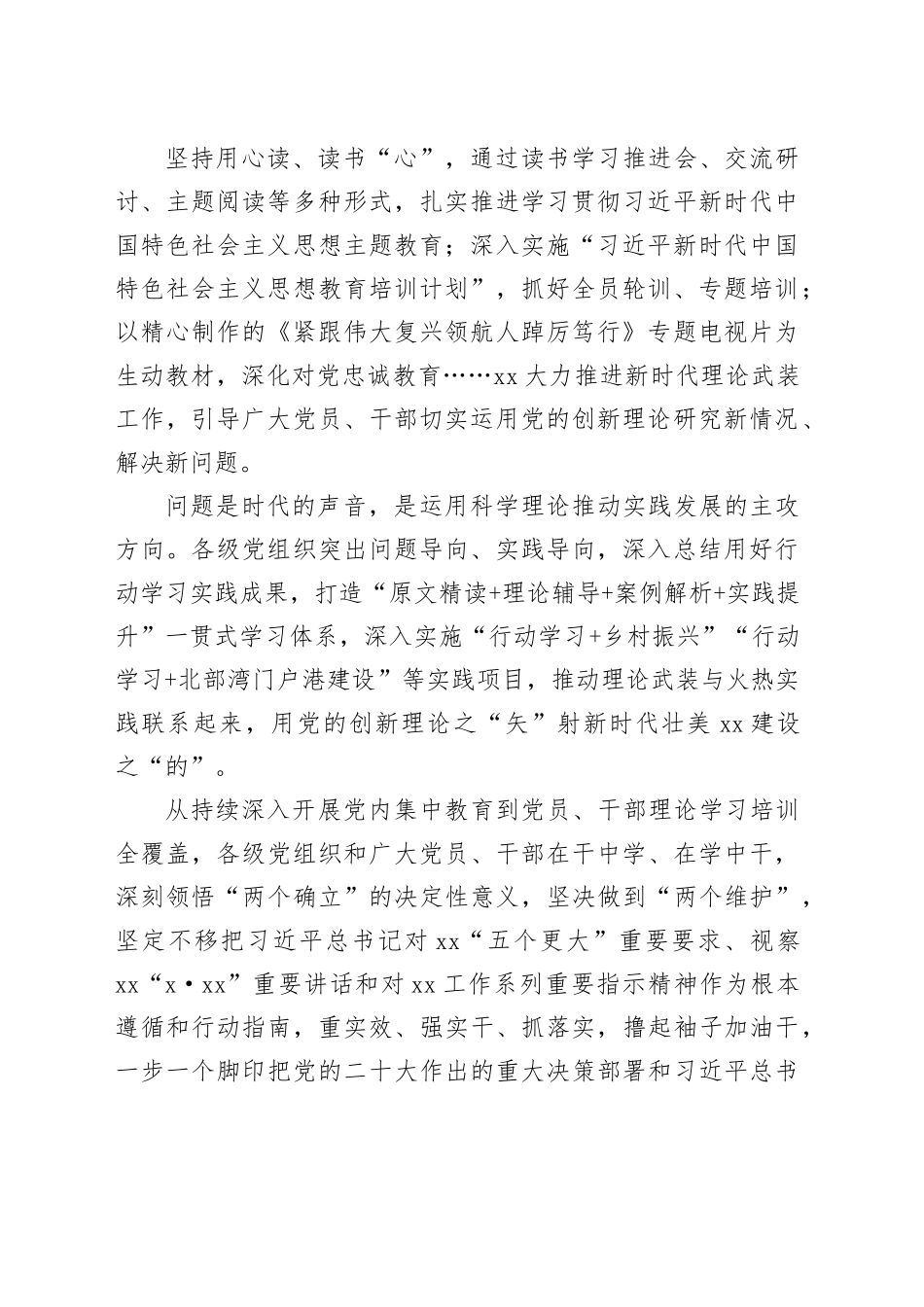 坚持用心读、读书“心”，通过读书学习推进会、交流研讨、主题阅读等多种形式，扎实推进学习贯彻习近平新时代中国特色社会主义思想主题教育；深入实施“习近平新时代中国特色社会主义思想教育培训计划”，抓好全员轮训、专题培训；以精心制作的《紧跟伟大复兴领航人踔厉笃行》专题电视片为生动教材，深化对党忠诚教育……xx 大力推进新时代理论武装工作，引导广大党员、干部切实运用党的创新理论研究新情况、解决新问题。

问题是时代的声音，是运用科学理论推动实践发展的主攻方向。各级党组织突出问题导向、实践导向，深入总结用好行动学习实践成果，打造“原文精读+理论辅导+案例解析+实践提升”一贯式学习体系，深入实施“行动学习+乡村振兴”“行动学习+北部湾门户港建设”等实践项目，推动理论武装与火热实践联系起来，用党的创新理论之“矢”射新时代壮美 xx 建设之“的”。

从持续深入开展党内集中教育到党员、干部理论学习培训全覆盖，各级党组织和广大党员、干部在干中学、在学中干，深刻领悟“两个确立”的决定性意义，坚决做到“两个维护”，坚定不移把习近平总书记对 xx“五个更大”重要要求、视察 xx“x·xx”重要讲话和对 xx 工作系列重要指示精神作为根本遵循和行动指南，重实效、强实干、抓落实，撸起袖子加油干，一步一个脚印把党的二十大作出的重大决策部署和习近平总书